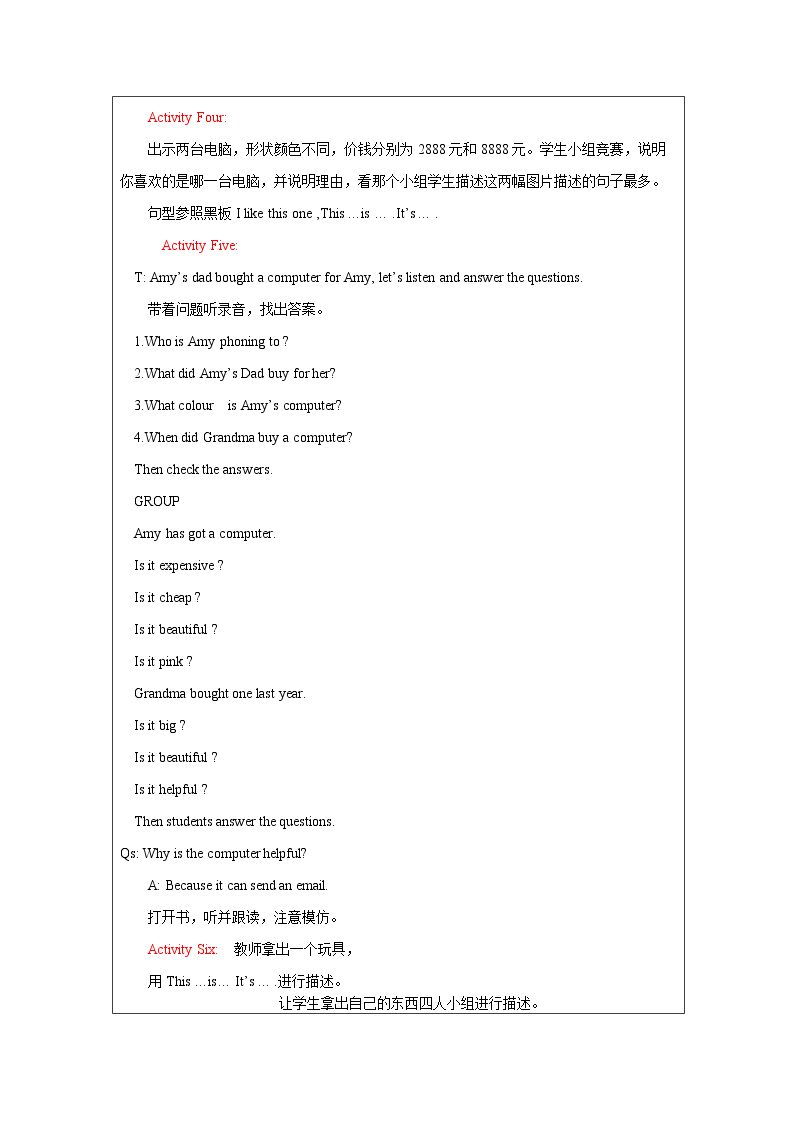 Activity Four:

出示两台电脑，形状颜色不同，价钱分别为2888元和8888元。学生小组竞赛，说明你喜欢的是哪一台电脑，并说明理由，看那个小组学生描述这两幅图片描述的句子最多。

句型参照黑板 I like this one ,This …is … .It's… .

Activity Five:

T: Amy's dad bought a computer for Amy, let's listen and answer the questions.

带着问题听录音，找出答案。

1.Who is Amy phoning to ?

2.What did Amy's Dad buy for her?

3.What colour is Amy's computer?

4.When did Grandma buy a computer?

Then check the answers.

GROUP

Amy has got a computer.

Is it expensive ?

Is it cheap ?

Is it beautiful ?

Is it pink ?

Grandma bought one last year.

Is it big ?

Is it beautiful ?

Is it helpful ?

Then students answer the questions.

Qs: Why is the computer helpful?

A: Because it can send an email.

打开书，听并跟读，注意模仿。

Activity Six: 教师拿出一个玩具，

用 This …is… It's … .进行描述。

让学生拿出自己的东西四人小组进行描述。